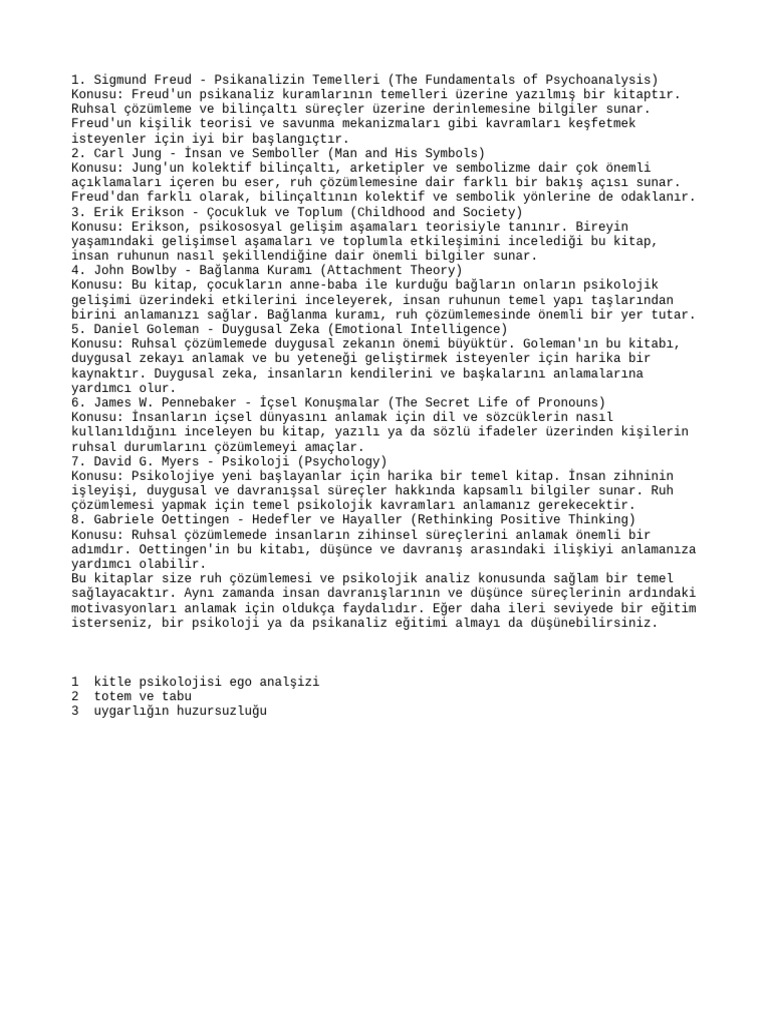 1. Sigmund Freud - Psikanalizin Temelleri (The Fundamentals of Psychoanalysis)
Konusu: Freud'un psikanaliz kuramlarının temelleri üzerine yazılmış bir kitaptır. Ruhsal çözümleme ve bilinçaltı süreçler üzerine derinlemesine bilgiler sunar. Freud'un kişilik teorisi ve savunma mekanizmaları gibi kavramları keşfetmek isteyenler için iyi bir başlangıçtır.
2. Carl Jung - İnsan ve Semboller (Man and His Symbols)
Konusu: Jung'un kolektif bilinçaltı, arketipler ve sembolizme dair çok önemli açıklamaları içeren bu eser, ruh çözümlemesine dair farklı bir bakış açısı sunar. Freud'dan farklı olarak, bilinçaltının kolektif ve sembolik yönlerine de odaklanır.
3. Erik Erikson - Çocukluk ve Toplum (Childhood and Society)
Konusu: Erikson, psikososyal gelişim aşamaları teorisiyle tanınır. Bireyin yaşamındaki gelişimsel aşamaları ve toplumla etkileşimini incelediği bu kitap, insan ruhunun nasıl şekillendiğine dair önemli bilgiler sunar.
4. John Bowlby - Bağlanma Kuramı (Attachment Theory)
Konusu: Bu kitap, çocukların anne-baba ile kurduğu bağların onların psikolojik gelişimi üzerindeki etkilerini inceleyerek, insan ruhunun temel yapı taşlarından birini anlamanızı sağlar. Bağlanma kuramı, ruh çözümlemesinde önemli bir yer tutar.
5. Daniel Goleman - Duygusal Zeka (Emotional Intelligence)
Konusu: Ruhsal çözümlemede duygusal zekanın önemi büyüktür. Goleman'ın bu kitabı, duygusal zekayı anlamak ve bu yeteneği geliştirmek isteyenler için harika bir kaynaktır. Duygusal zeka, insanların kendilerini ve başkalarını anlamalarına yardımcı olur.
6. James W. Pennebaker - İçsel Konuşmalar (The Secret Life of Pronouns)
Konusu: İnsanların içsel dünyasını anlamak için dil ve sözcüklerin nasıl kullanıldığını inceleyen bu kitap, yazılı ya da sözlü ifadeler üzerinden kişilerin ruhsal durumlarını çözümlemeyi amaçlar.
7. David G. Myers - Psikoloji (Psychology)
Konusu: Psikolojiye yeni başlayanlar için harika bir temel kitap. İnsan zihninin işleyişi, duygusal ve davranışsal süreçler hakkında kapsamlı bilgiler sunar. Ruh çözümlemesi yapmak için temel psikolojik kavramları anlamanız gerekecektir.
8. Gabriele Oettingen - Hedefler ve Hayaller (Rethinking Positive Thinking)
Konusu: Ruhsal çözümlemede insanların zihinsel süreçlerini anlamak önemli bir adımdır. Oettingen'in bu kitabı, düşünce ve davranış arasındaki ilişkiyi anlamanıza yardımcı olabilir.
Bu kitaplar size ruh çözümlemesi ve psikolojik analiz konusunda sağlam bir temel sağlayacaktır. Aynı zamanda insan davranışlarının ve düşünce süreçlerinin ardındaki motivasyonları anlamak için oldukça faydalıdır. Eğer daha ileri seviyede bir eğitim isterseniz, bir psikoloji ya da psikanaliz eğitimi almayı da düşünebilirsiniz.

1 kitle psikolojisi ego analşizi
2 totem ve tabu
3 uygarlığın huzursuzluğu